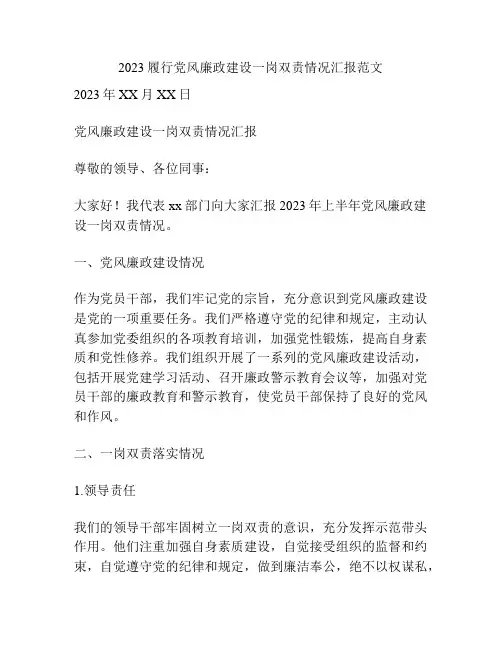 2023 履行党风廉政建设一岗双责情况汇报范文

2023 年 XX 月 XX 日

党风廉政建设一岗双责情况汇报

尊敬的领导、各位同事：

大家好！我代表 xx 部门向大家汇报 2023 年上半年党风廉政建设一岗双责情况。

一、党风廉政建设情况

作为党员干部，我们牢记党的宗旨，充分意识到党风廉政建设是党的一项重要任务。我们严格遵守党的纪律和规定，主动认真参加党委组织的各项教育培训，加强党性锻炼，提高自身素质和党性修养。我们组织开展了一系列的党风廉政建设活动，包括开展党建学习活动、召开廉政警示教育会议等，加强对党员干部的廉政教育和警示教育，使党员干部保持了良好的党风和作风。

二、一岗双责落实情况

1.领导责任

我们的领导干部牢固树立一岗双责的意识，充分发挥示范带头作用。他们注重加强自身素质建设，自觉接受组织的监督和约束，自觉遵守党的纪律和规定，做到廉洁奉公，绝不以权谋私，